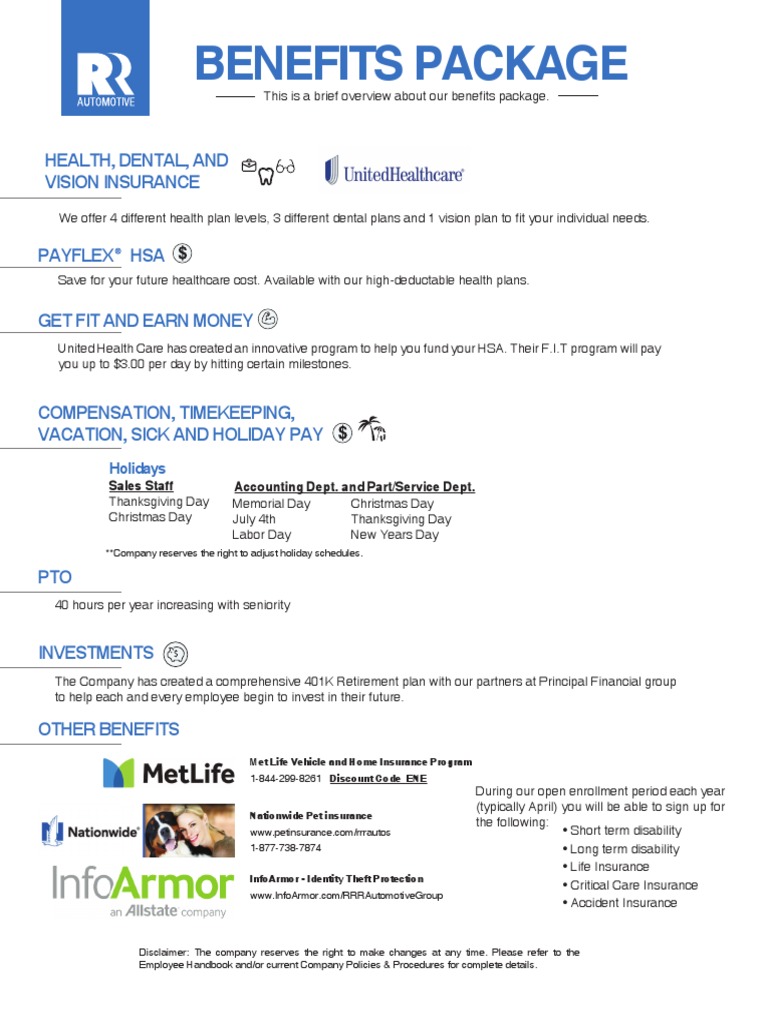 RR
AUTOMOTIVE

BENEFITS PACKAGE

This is a brief overview about our benefits package.

HEALTH, DENTAL, AND VISION INSURANCE

UnitedHealthcare

We offer 4 different health plan levels, 3 different dental plans and 1 vision plan to fit your individual needs.

PAYFLEX® HSA

Save for your future healthcare cost. Available with our high-deductable health plans.

GET FIT AND EARN MONEY

United Health Care has created an innovative program to help you fund your HSA. Their F.I.T program will pay you up to $3.00 per day by hitting certain milestones.

COMPENSATION, TIMEKEEPING, VACATION, SICK AND HOLIDAY PAY

Holidays
Sales Staff
Thanksgiving Day
Christmas Day

Accounting Dept. and Part/Service Dept.
Memorial Day
July 4th
Labor Day
Christmas Day
Thanksgiving Day
New Years Day

**Company reserves the right to adjust holiday schedules.

PTO

40 hours per year increasing with seniority

INVESTMENTS

The Company has created a comprehensive 401K Retirement plan with our partners at Principal Financial group to help each and every employee begin to invest in their future.

OTHER BENEFITS

MetLife

MetLife Vehicle and Home Insurance Program
1-844-299-8261 Discount Code ENE

Nationwide

Nationwide Pet insurance
www.petinsurance.com/rrrautos
1-877-738-7874

InfoArmor
an Allstate company

InfoArmor - Identity Theft Protection
www.InfoArmor.com/RRRAutomotiveGroup

During our open enrollment period each year (typically April) you will be able to sign up for the following:
• Short term disability
• Long term disability
• Life Insurance
• Critical Care Insurance
• Accident Insurance

Disclaimer: The company reserves the right to make changes at any time. Please refer to the Employee Handbook and/or current Company Policies & Procedures for complete details.